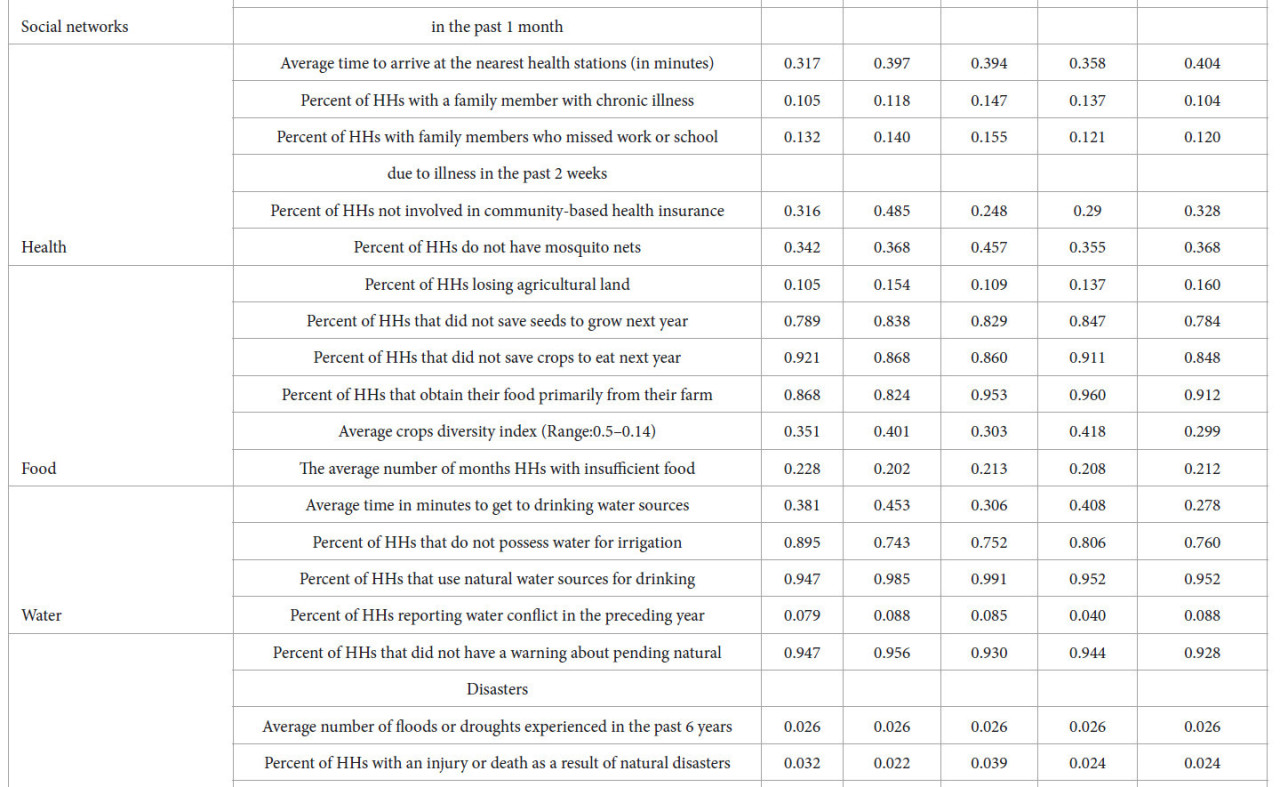 | | | | | | | |
|---|---|---|---|---|---|---|
| Social networks | in the past 1 month | | | | | |
| | Average time to arrive at the nearest health stations (in minutes) | 0.317 | 0.397 | 0.394 | 0.358 | 0.404 |
| | Percent of HHs with a family member with chronic illness | 0.105 | 0.118 | 0.147 | 0.137 | 0.104 |
| | Percent of HHs with family members who missed work or school | 0.132 | 0.140 | 0.155 | 0.121 | 0.120 |
| | due to illness in the past 2 weeks | | | | | |
| | Percent of HHs not involved in community-based health insurance | 0.316 | 0.485 | 0.248 | 0.29 | 0.328 |
| Health | Percent of HHs do not have mosquito nets | 0.342 | 0.368 | 0.457 | 0.355 | 0.368 |
| | Percent of HHs losing agricultural land | 0.105 | 0.154 | 0.109 | 0.137 | 0.160 |
| | Percent of HHs that did not save seeds to grow next year | 0.789 | 0.838 | 0.829 | 0.847 | 0.784 |
| | Percent of HHs that did not save crops to eat next year | 0.921 | 0.868 | 0.860 | 0.911 | 0.848 |
| | Percent of HHs that obtain their food primarily from their farm | 0.868 | 0.824 | 0.953 | 0.960 | 0.912 |
| | Average crops diversity index (Range:0.5–0.14) | 0.351 | 0.401 | 0.303 | 0.418 | 0.299 |
| Food | The average number of months HHs with insufficient food | 0.228 | 0.202 | 0.213 | 0.208 | 0.212 |
| | Average time in minutes to get to drinking water sources | 0.381 | 0.453 | 0.306 | 0.408 | 0.278 |
| | Percent of HHs that do not possess water for irrigation | 0.895 | 0.743 | 0.752 | 0.806 | 0.760 |
| | Percent of HHs that use natural water sources for drinking | 0.947 | 0.985 | 0.991 | 0.952 | 0.952 |
| Water | Percent of HHs reporting water conflict in the preceding year | 0.079 | 0.088 | 0.085 | 0.040 | 0.088 |
| | Percent of HHs that did not have a warning about pending natural | 0.947 | 0.956 | 0.930 | 0.944 | 0.928 |
| | Disasters | | | | | |
| | Average number of floods or droughts experienced in the past 6 years | 0.026 | 0.026 | 0.026 | 0.026 | 0.026 |
| | Percent of HHs with an injury or death as a result of natural disasters | 0.032 | 0.022 | 0.039 | 0.024 | 0.024 |